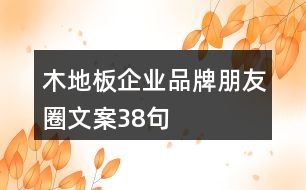 木地板企业品牌朋友圈文案38句